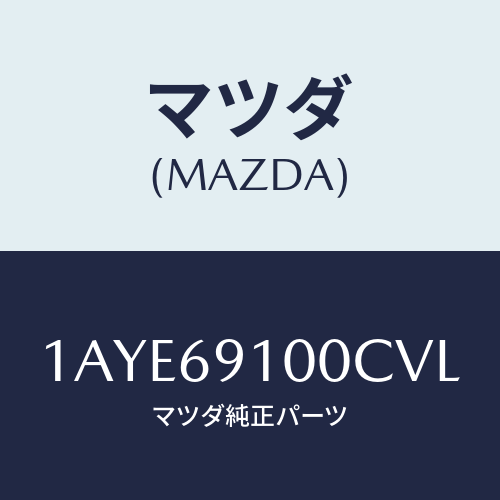 マツダ
(MAZDA)

1AYE69100CVL
マツダ純正パーツ